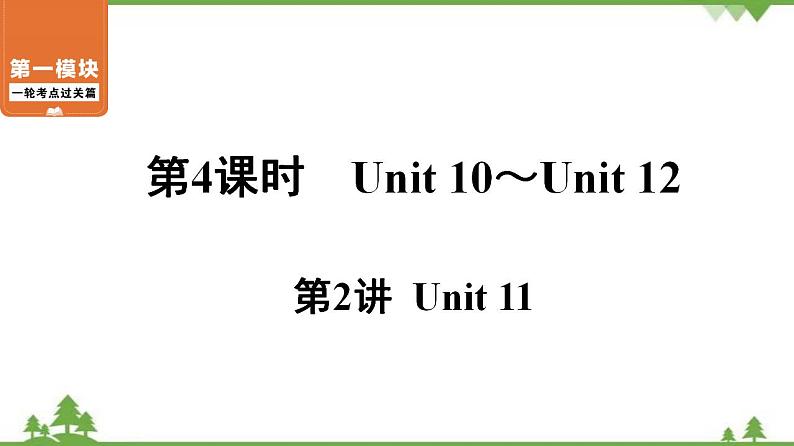 第一模块
一轮考点过关篇

第4课时 Unit 10～Unit 12

第2讲 Unit 11